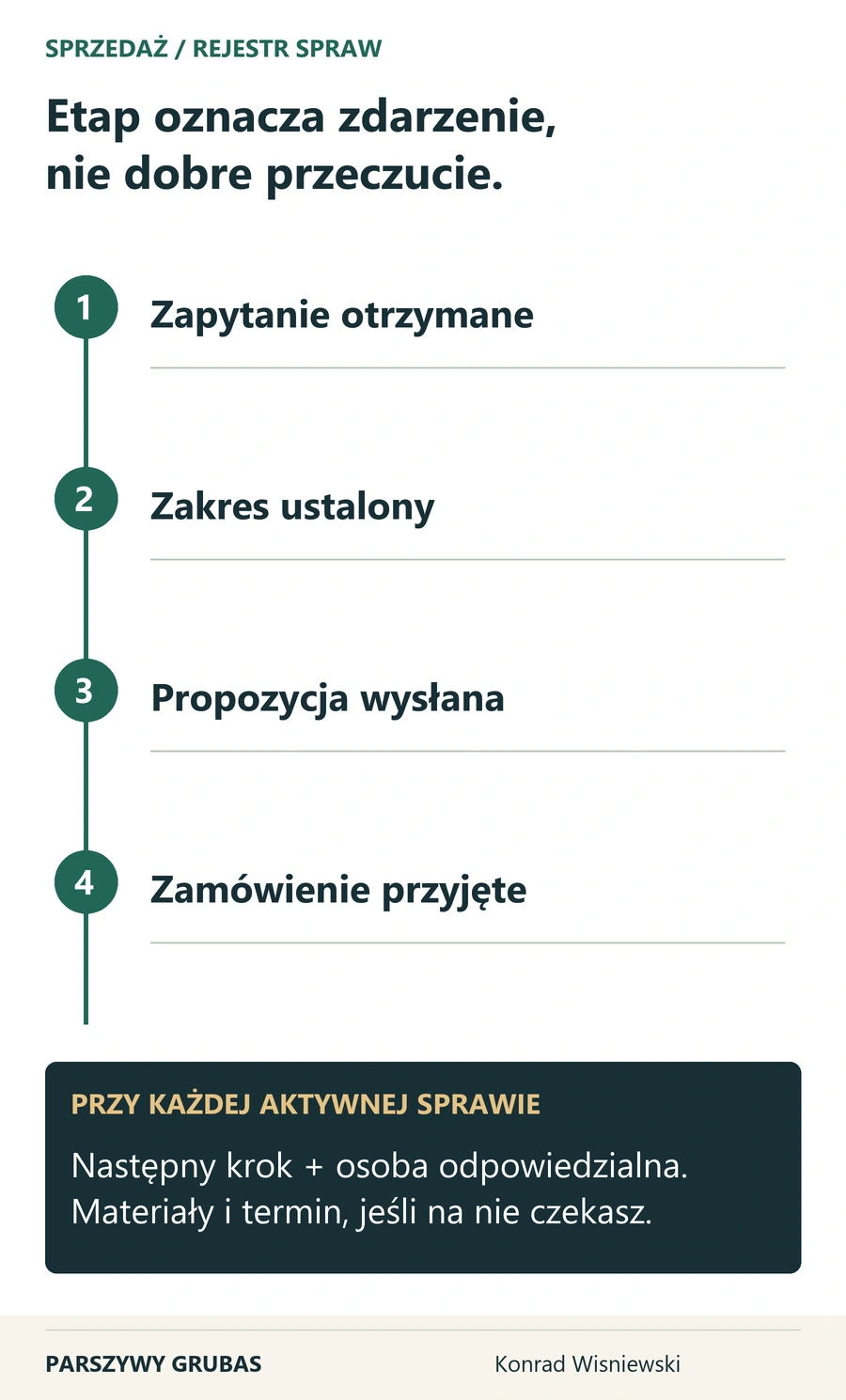 SPRZEDAŻ / REJESTR SPRAW

Etap oznacza zdarzenie, nie dobre przeczucie.

1 Zapytanie otrzymane

2 Zakres ustalony

3 Propozycja wysłana

4 Zamówienie przyjęte

PRZY KAŻDEJ AKTYWNEJ SPRAWIE

Następny krok + osoba odpowiedzialna. Materiały i termin, jeśli na nie czekasz.

PARSZYWY GRUBAS

Konrad Wisniewski